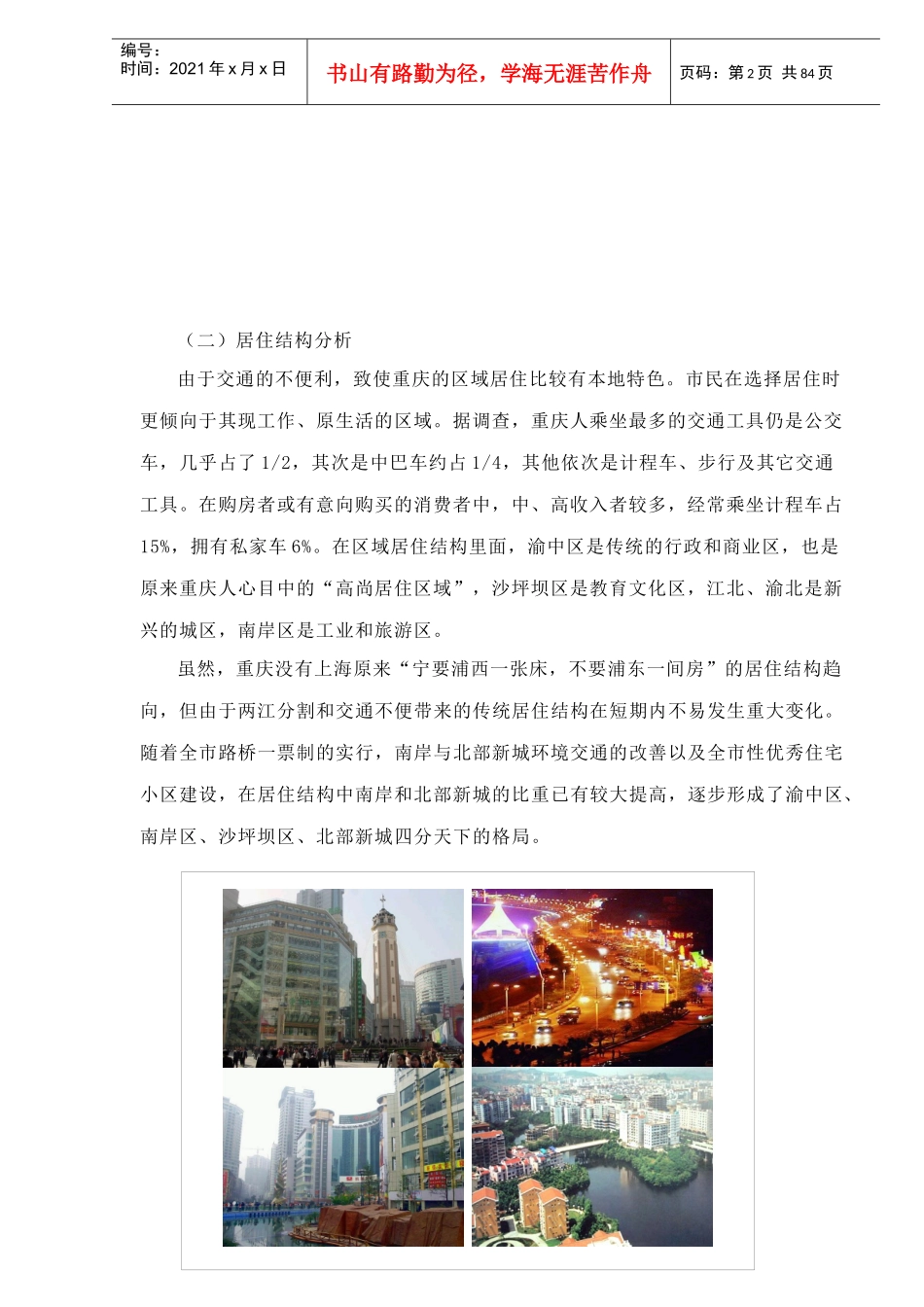 编号：
时间：2021 年 x 月 x 日

书山有路勤为径，学海无涯苦作舟

页码：第 2 页 共 84 页

（二）居住结构分析

由于交通的不便利，致使重庆的区域居住比较有本地特色。市民在选择居住时更倾向于其现工作、原生活的区域。据调查，重庆人乘坐最多的交通工具仍是公交车，几乎占了 1/2，其次是中巴车约占 1/4，其他依次是计程车、步行及其它交通工具。在购房者或有意向购买的消费者中，中、高收入者较多，经常乘坐计程车占 15%，拥有私家车 6%。在区域居住结构里面，渝中区是传统的行政和商业区，也是原来重庆人心目中的“高尚居住区域”，沙坪坝区是教育文化区，江北、渝北是新兴的城区，南岸区是工业和旅游区。

虽然，重庆没有上海原来“宁要浦西一张床，不要浦东一间房”的居住结构趋向，但由于两江分割和交通不便带来的传统居住结构在短期内不易发生重大变化。随着全市路桥一票制的实行，南岸与北部新城环境交通的改善以及全市性优秀住宅小区建设，在居住结构中南岸和北部新城的比重已有较大提高，逐步形成了渝中区、南岸区、沙坪坝区、北部新城四分天下的格局。